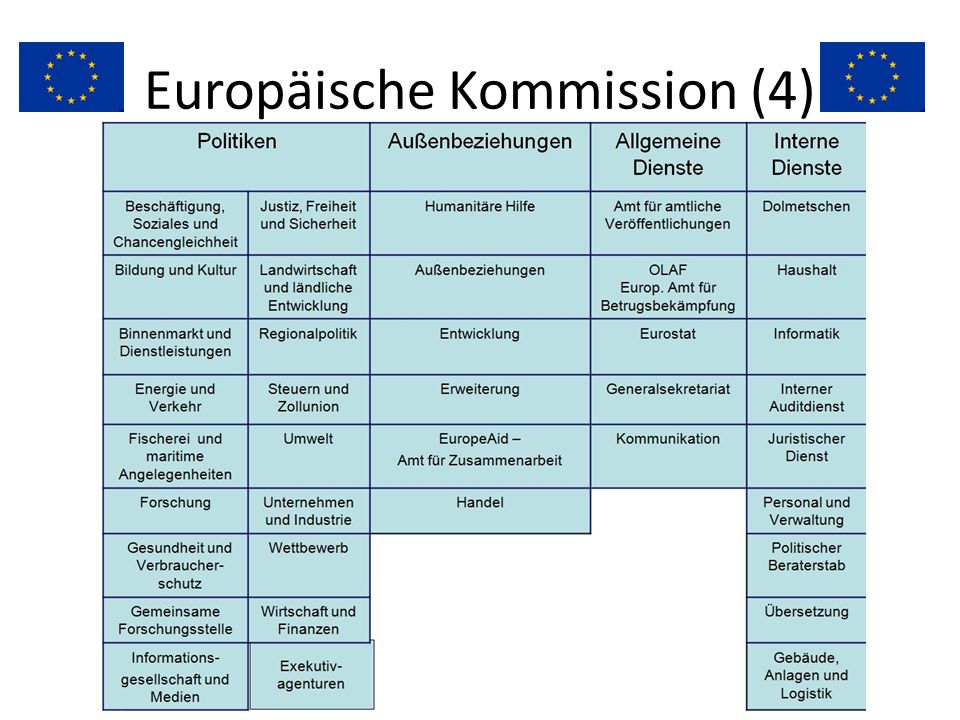 Europäische Kommission (4)

| Politiken | | Außenbeziehungen | Allgemeine Dienste | Interne Dienste |
|---|---|---|---|---|
| Beschäftigung, Soziales und Chancengleichheit | Justiz, Freiheit und Sicherheit | Humanitäre Hilfe | Amt für amtliche Veröffentlichungen | Dolmetschen |
| Bildung und Kultur | Landwirtschaft und ländliche Entwicklung | Außenbeziehungen | OLAF Europ. Amt für Betrugsbekämpfung | Haushalt |
| Binnenmarkt und Dienstleistungen | Regionalpolitik | Entwicklung | Eurostat | Informatik |
| Energie und Verkehr | Steuern und Zollunion | Erweiterung | Generalsekretariat | Interner Auditdienst |
| Fischerei und maritime Angelegenheiten | Umwelt | EuropeAid – Amt für Zusammenarbeit | Kommunikation | Juristischer Dienst |
| Forschung | Unternehmen und Industrie | Handel | | Personal und Verwaltung |
| Gesundheit und Verbraucherschutz | Wettbewerb | | | Politischer Beraterstab |
| Gemeinsame Forschungsstelle | Wirtschaft und Finanzen | | | Übersetzung |
| Informationsgesellschaft und Medien | Exekutivagenturen | | | Gebäude, Anlagen und Logistik |